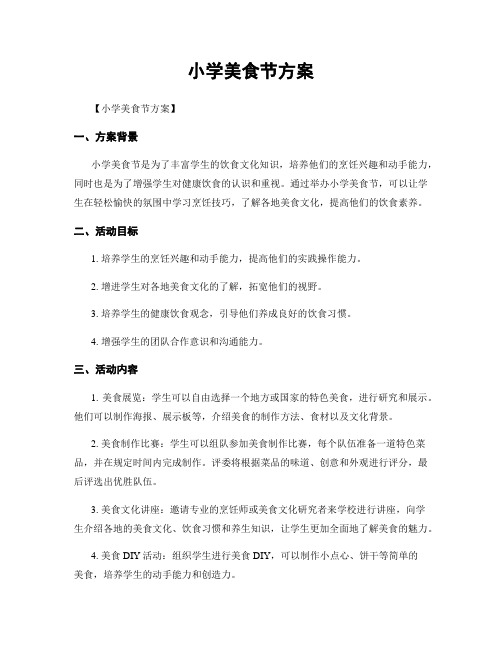 小学美食节方案

【小学美食节方案】

一、方案背景

小学美食节是为了丰富学生的饮食文化知识，培养他们的烹饪兴趣和动手能力，同时也是为了增强学生对健康饮食的认识和重视。通过举办小学美食节，可以让学生在轻松愉快的氛围中学习烹饪技巧，了解各地美食文化，提高他们的饮食素养。

二、活动目标

1. 培养学生的烹饪兴趣和动手能力，提高他们的实践操作能力。

2. 增进学生对各地美食文化的了解，拓宽他们的视野。

3. 培养学生的健康饮食观念，引导他们养成良好的饮食习惯。

4. 增强学生的团队合作意识和沟通能力。

三、活动内容

1. 美食展览：学生可以自由选择一个地方或国家的特色美食，进行研究和展示。他们可以制作海报、展示板等，介绍美食的制作方法、食材以及文化背景。

2. 美食制作比赛：学生可以组队参加美食制作比赛，每个队伍准备一道特色菜品，并在规定时间内完成制作。评委将根据菜品的味道、创意和外观进行评分，最后评选出优胜队伍。

3. 美食文化讲座：邀请专业的烹饪师或美食文化研究者来学校进行讲座，向学生介绍各地的美食文化、饮食习惯和养生知识，让学生更加全面地了解美食的魅力。

4. 美食 DIY 活动：组织学生进行美食 DIY，可以制作小点心、饼干等简单的美食，培养学生的动手能力和创造力。